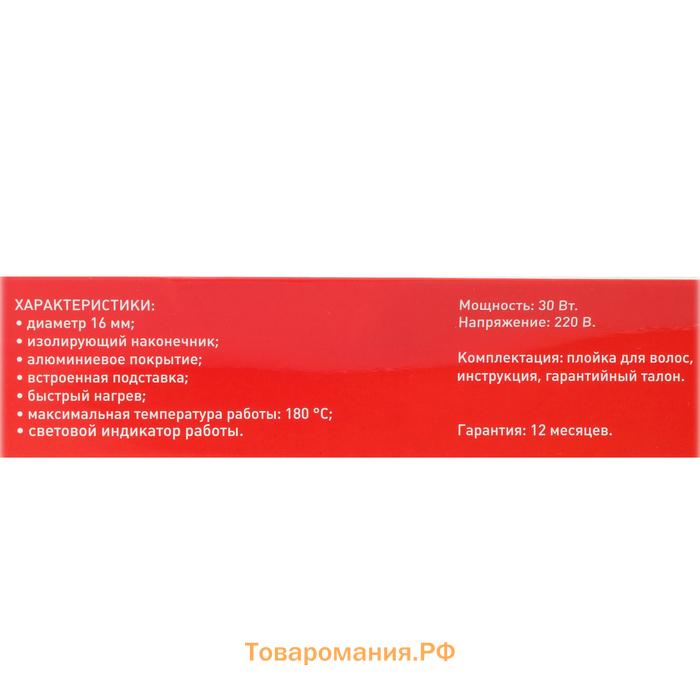 ХАРАКТЕРИСТИКИ:
• диаметр 16 мм;
• изолирующий наконечник;
• алюминиевое покрытие;
• встроенная подставка;
• быстрый нагрев;
• максимальная температура работы: 180 °C;
• световой индикатор работы.

Мощность: 30 Вт.
Напряжение: 220 В.

Комплектация: плойка для волос, инструкция, гарантийный талон.

Гарантия: 12 месяцев.

Товаромания.РФ